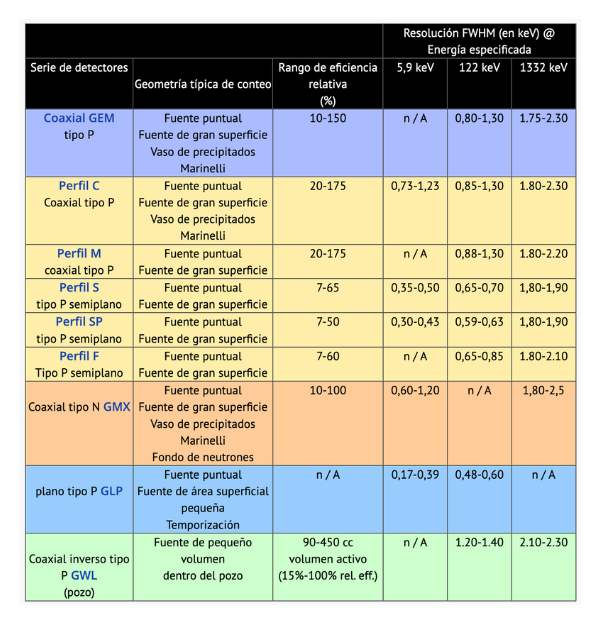 | | | | Resolución FWHM (en keV) @ Energía especificada | | |
|---|---|---|---|---|---|
| Serie de detectores | Geometría típica de conteo | Rango de eficiencia relativa (%) | 5,9 keV | 122 keV | 1332 keV |
| Coaxial GEM tipo P | Fuente puntual Fuente de gran superficie Vaso de precipitados Marinelli | 10-150 | n / A | 0,80-1,30 | 1.75-2.30 |
| Perfil C Coaxial tipo P | Fuente puntual Fuente de gran superficie Vaso de precipitados Marinelli | 20-175 | 0,73-1,23 | 0,85-1,30 | 1.80-2.30 |
| Perfil M coaxial tipo P | Fuente puntual Fuente de gran superficie | 20-175 | n / A | 0,88-1,30 | 1.80-2.20 |
| Perfil S tipo P semiplano | Fuente puntual Fuente de gran superficie | 7-65 | 0,35-0,50 | 0,65-0,70 | 1,80-1,90 |
| Perfil SP tipo P semiplano | Fuente puntual Fuente de gran superficie | 7-50 | 0,30-0,43 | 0,59-0,63 | 1,80-1,90 |
| Perfil F Tipo P semiplano | Fuente puntual Fuente de gran superficie | 7-60 | n / A | 0,65-0,85 | 1.80-2.10 |
| Coaxial tipo N GMX | Fuente puntual Fuente de gran superficie Vaso de precipitados Marinelli Fondo de neutrones | 10-100 | 0,60-1,20 | n / A | 1,80-2,5 |
| plano tipo P GLP | Fuente puntual Fuente de área superficial pequeña Temporización | n / A | 0,17-0,39 | 0,48-0,60 | n / A |
| Coaxial inverso tipo P GWL (pozo) | Fuente de pequeño volumen dentro del pozo | 90-450 cc volumen activo (15%-100% rel. eff.) | n / A | 1.20-1.40 | 2.10-2.30 |